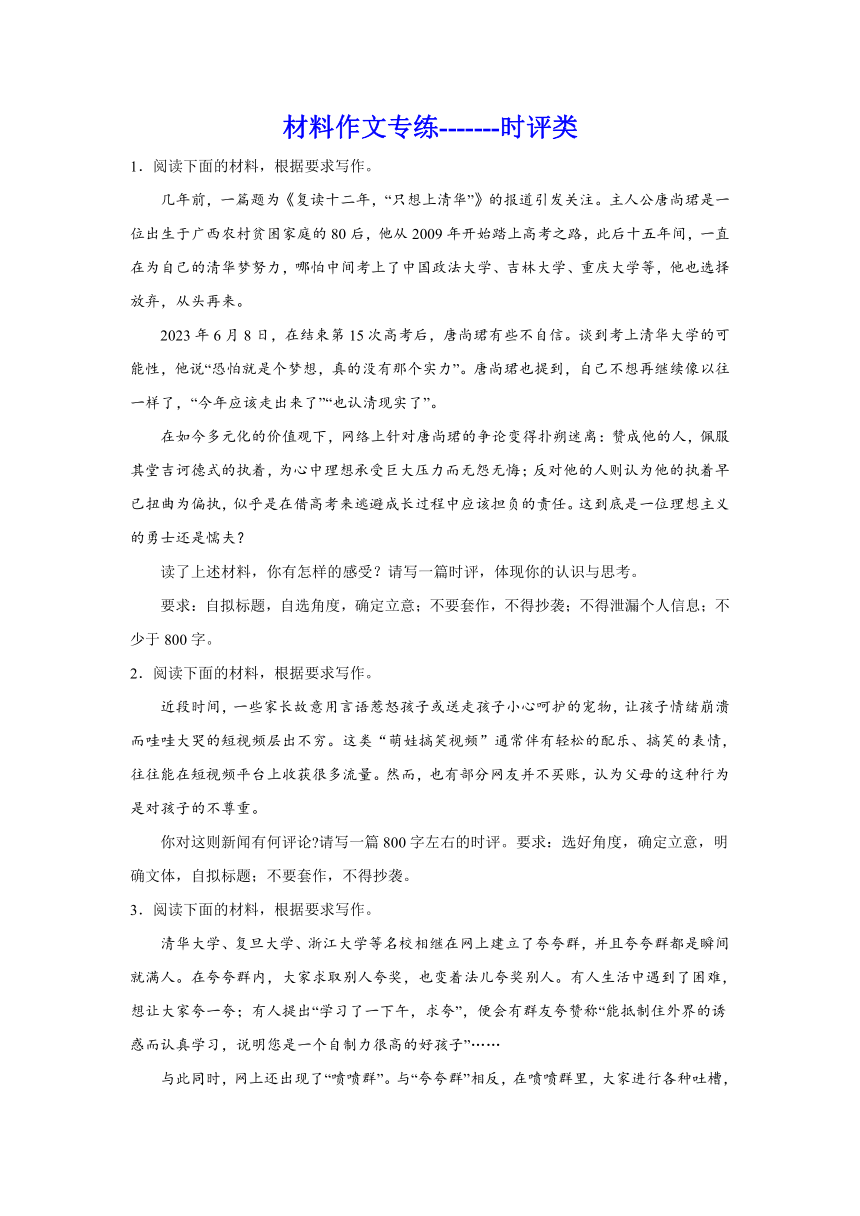 材料作文专练-------时评类

1．阅读下面的材料，根据要求写作。

几年前，一篇题为《复读十二年，“只想上清华”》的报道引发关注。主人公唐尚珺是一位出生于广西农村贫困家庭的80后，他从2009年开始踏上高考之路，此后十五年间，一直在为自己的清华梦努力，哪怕中间考上了中国政法大学、吉林大学、重庆大学等，他也选择放弃，从头再来。

2023年6月8日，在结束第15次高考后，唐尚珺有些不自信。谈到考上清华大学的可能性，他说“恐怕就是个梦想，真的没有那个实力”。唐尚珺也提到，自己不想再继续像以往一样了，“今年应该走出来了”“也认清现实了”。

在如今多元化的价值观下，网络上针对唐尚珺的争论变得扑朔迷离：赞成他的人，佩服其堂吉诃德式的执着，为心中理想承受巨大压力而无怨无悔；反对他的人则认为他的执着早已扭曲为偏执，似乎是在借高考来逃避成长过程中应该担负的责任。这到底是一位理想主义的勇士还是懦夫？

读了上述材料，你有怎样的感受？请写一篇时评，体现你的认识与思考。

要求：自拟标题，自选角度，确定立意；不要套作，不得抄袭；不得泄漏个人信息；不少于800字。

2．阅读下面的材料，根据要求写作。

近段时间，一些家长故意用言语惹怒孩子或送走孩子小心呵护的宠物，让孩子情绪崩溃而哇哇大哭的短视频层出不穷。这类“萌娃搞笑视频”通常伴有轻松的配乐、搞笑的表情，往往能在短视频平台上收获很多流量。然而，也有部分网友并不买账，认为父母的这种行为是对孩子的不尊重。

你对这则新闻有何评论?请写一篇800字左右的时评。要求：选好角度，确定立意，明确文体，自拟标题；不要套作，不得抄袭。

3．阅读下面的材料，根据要求写作。

清华大学、复旦大学、浙江大学等名校相继在网上建立了夸夸群，并且夸夸群都是瞬间就满人。在夸夸群内，大家求取别人夸奖，也变着法儿夸奖别人。有人生活中遇到了困难，想让大家夸一夸；有人提出“学习了一下午，求夸”，便会有群友夸赞称“能抵制住外界的诱惑而认真学习，说明您是一个自制力很高的好孩子”……

与此同时，网上还出现了“喷喷群”。与“夸夸群”相反，在喷喷群里，大家进行各种吐槽，